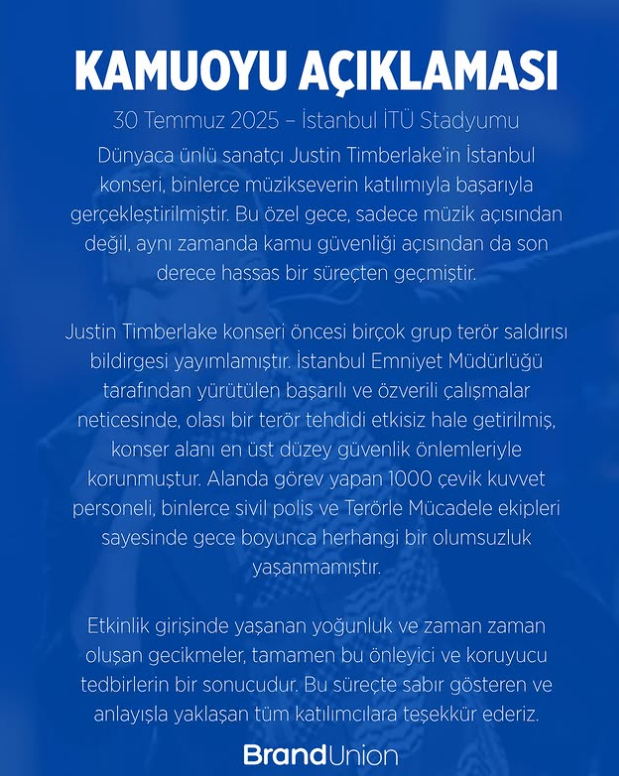 KAMUOYU AÇIKLAMASI

30 Temmuz 2025 – İstanbul İTÜ Stadyumu

Dünyaca ünlü sanatçı Justin Timberlake'in İstanbul konseri, binlerce müzikseverin katılımıyla başarıyla gerçekleştirilmiştir. Bu özel gece, sadece müzik açısından değil, aynı zamanda kamu güvenliği açısından da son derece hassas bir süreçten geçmiştir.

Justin Timberlake konseri öncesi birçok grup terör saldırısı bildirgesi yayımlamıştır. İstanbul Emniyet Müdürlüğü tarafından yürütülen başarılı ve özverili çalışmalar neticesinde, olası bir terör tehdidi etkisiz hale getirilmiş, konser alanı en üst düzey güvenlik önlemleriyle korunmuştur. Alanda görev yapan 1000 çevik kuvvet personeli, binlerce sivil polis ve Terörle Mücadele ekipleri sayesinde gece boyunca herhangi bir olumsuzluk yaşanmamıştır.

Etkinlik girişinde yaşanan yoğunluk ve zaman zaman oluşan gecikmeler, tamamen bu önleyici ve koruyucu tedbirlerin bir sonucudur. Bu süreçte sabır gösteren ve anlayışla yaklaşan tüm katılımcılara teşekkür ederiz.

BrandUnion